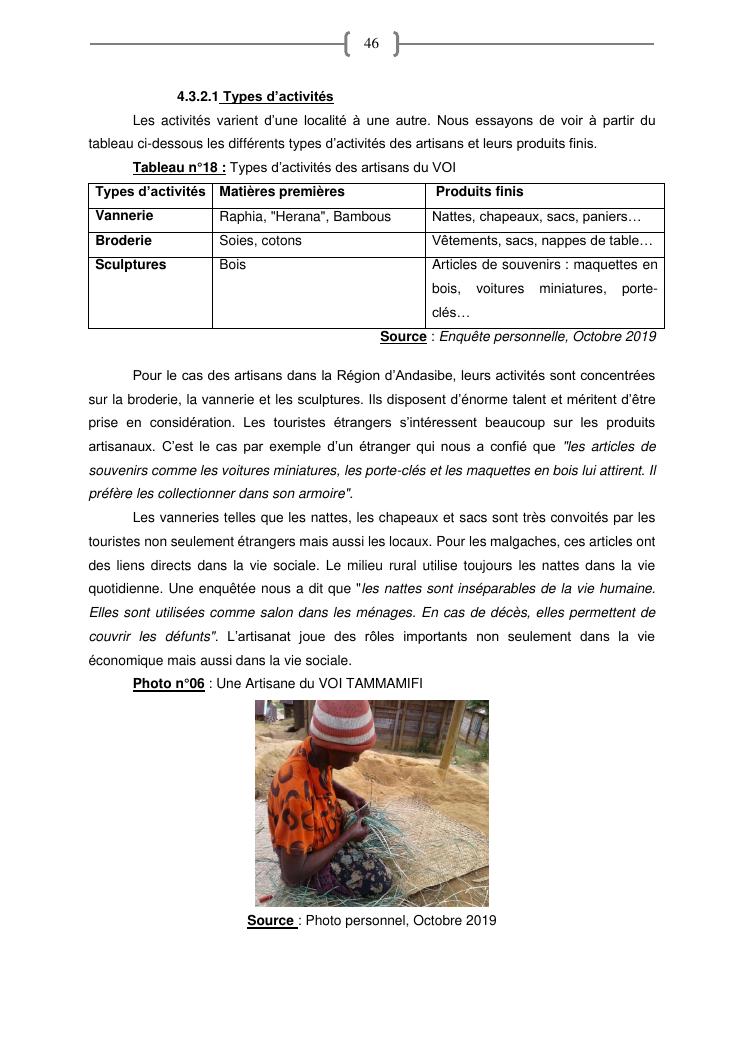 46

4.3.2.1 Types d'activités

Les activités varient d'une localité à une autre. Nous essayons de voir à partir du tableau ci-dessous les différents types d'activités des artisans et leurs produits finis.

Tableau n°18 : Types d'activités des artisans du VOI

| Types d'activités | Matières premières | Produits finis |
|---|---|---|
| Vannerie | Raphia, "Herana", Bambous | Nattes, chapeaux, sacs, paniers… |
| Broderie | Soies, cotons | Vêtements, sacs, nappes de table… |
| Sculptures | Bois | Articles de souvenirs : maquettes en bois, voitures miniatures, porte-clés… |

Source : Enquête personnelle, Octobre 2019

Pour le cas des artisans dans la Région d'Andasibe, leurs activités sont concentrées sur la broderie, la vannerie et les sculptures. Ils disposent d'énorme talent et méritent d'être prise en considération. Les touristes étrangers s'intéressent beaucoup sur les produits artisanaux. C'est le cas par exemple d'un étranger qui nous a confié que "les articles de souvenirs comme les voitures miniatures, les porte-clés et les maquettes en bois lui attirent. Il préfère les collectionner dans son armoire".

Les vanneries telles que les nattes, les chapeaux et sacs sont très convoités par les touristes non seulement étrangers mais aussi les locaux. Pour les malgaches, ces articles ont des liens directs dans la vie sociale. Le milieu rural utilise toujours les nattes dans la vie quotidienne. Une enquêtée nous a dit que "les nattes sont inséparables de la vie humaine. Elles sont utilisées comme salon dans les ménages. En cas de décès, elles permettent de couvrir les défunts". L'artisanat joue des rôles importants non seulement dans la vie économique mais aussi dans la vie sociale.

Photo n°06 : Une Artisane du VOI TAMMAMIFI

Source : Photo personnel, Octobre 2019